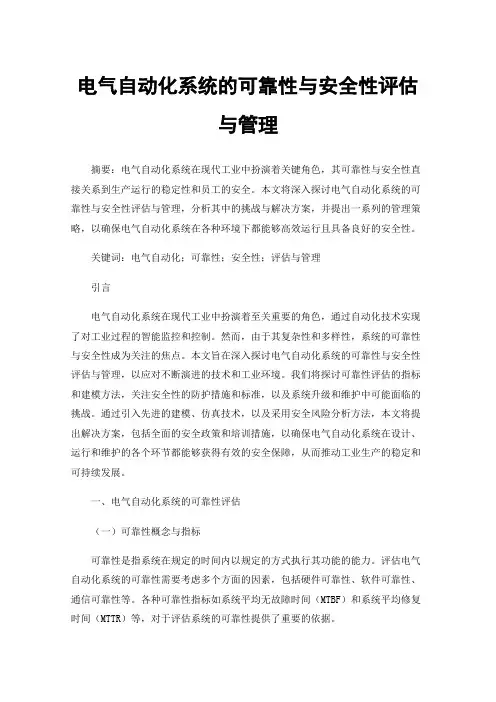 电气自动化系统的可靠性与安全性评估与管理

摘要：电气自动化系统在现代工业中扮演着关键角色，其可靠性与安全性直接关系到生产运行的稳定性和员工的安全。本文将深入探讨电气自动化系统的可靠性与安全性评估与管理，分析其中的挑战与解决方案，并提出一系列的管理策略，以确保电气自动化系统在各种环境下都能够高效运行且具备良好的安全性。

关键词：电气自动化；可靠性；安全性；评估与管理

引言

电气自动化系统在现代工业中扮演着至关重要的角色，通过自动化技术实现了对工业过程的智能监控和控制。然而，由于其复杂性和多样性，系统的可靠性与安全性成为关注的焦点。本文旨在深入探讨电气自动化系统的可靠性与安全性评估与管理，以应对不断演进的技术和工业环境。我们将探讨可靠性评估的指标和建模方法，关注安全性的防护措施和标准，以及系统升级和维护中可能面临的挑战。通过引入先进的建模、仿真技术，以及采用安全风险分析方法，本文将提出解决方案，包括全面的安全政策和培训措施，以确保电气自动化系统在设计、运行和维护的各个环节都能够获得有效的安全保障，从而推动工业生产的稳定和可持续发展。

一、电气自动化系统的可靠性评估

（一）可靠性概念与指标

可靠性是指系统在规定的时间内以规定的方式执行其功能的能力。评估电气自动化系统的可靠性需要考虑多个方面的因素，包括硬件可靠性、软件可靠性、通信可靠性等。各种可靠性指标如系统平均无故障时间（MTBF）和系统平均修复时间（MTTR）等，对于评估系统的可靠性提供了重要的依据。